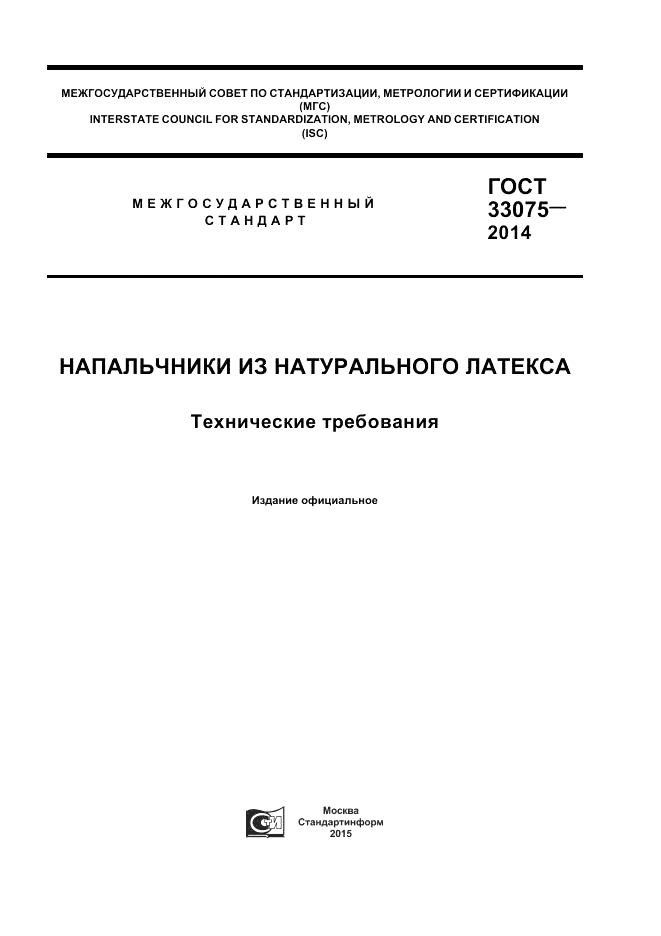 МЕЖГОСУДАРСТВЕННЫЙ СОВЕТ ПО СТАНДАРТИЗАЦИИ, МЕТРОЛОГИИ И СЕРТИФИКАЦИИ (МГС)
INTERSTATE COUNCIL FOR STANDARDIZATION, METROLOGY AND CERTIFICATION (ISC)

МЕЖГОСУДАРСТВЕННЫЙ СТАНДАРТ

ГОСТ 33075— 2014

НАПАЛЬЧНИКИ ИЗ НАТУРАЛЬНОГО ЛАТЕКСА

Технические требования

Издание официальное

Москва
Стандартинформ
2015